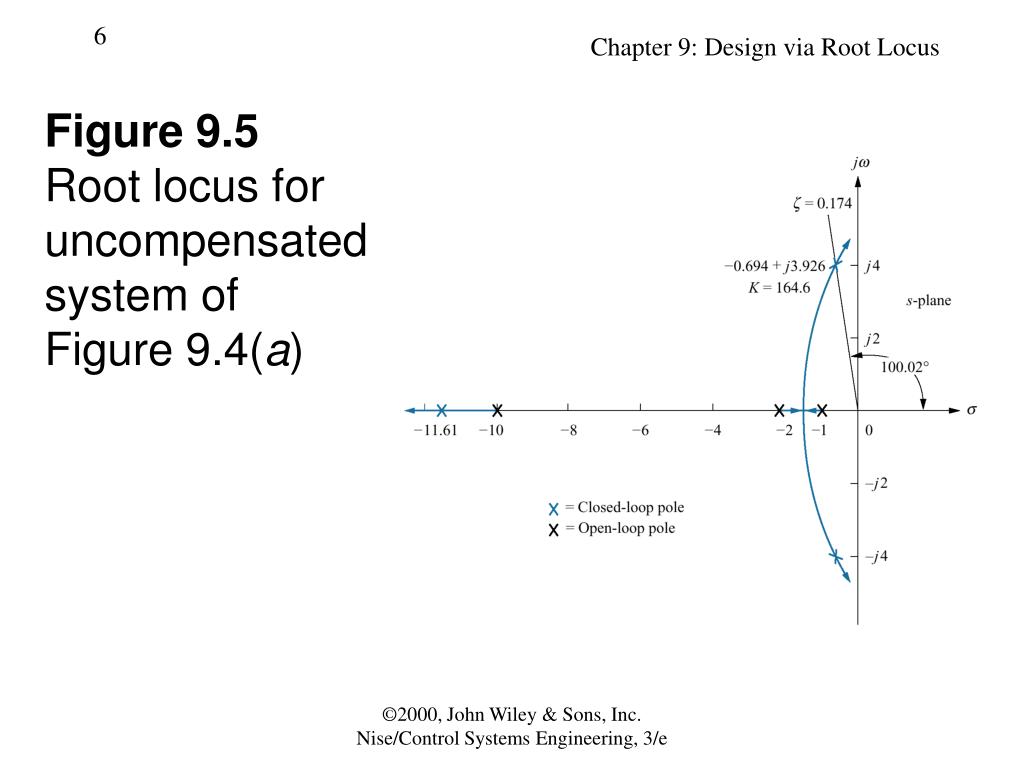 6

Chapter 9: Design via Root Locus

**Figure 9.5**
Root locus for uncompensated system of Figure 9.4(*a*)

$j\omega$

$\zeta = 0.174$

$-0.694 + j3.926$
$K = 164.6$

$j4$

$s$-plane

$j2$

$100.02°$

$\sigma$

$-11.61$ $-10$ $-8$ $-6$ $-4$ $-2$ $-1$ $0$

$-j2$

$-j4$

X = Closed-loop pole
X = Open-loop pole

©2000, John Wiley & Sons, Inc.
Nise/Control Systems Engineering, 3/e